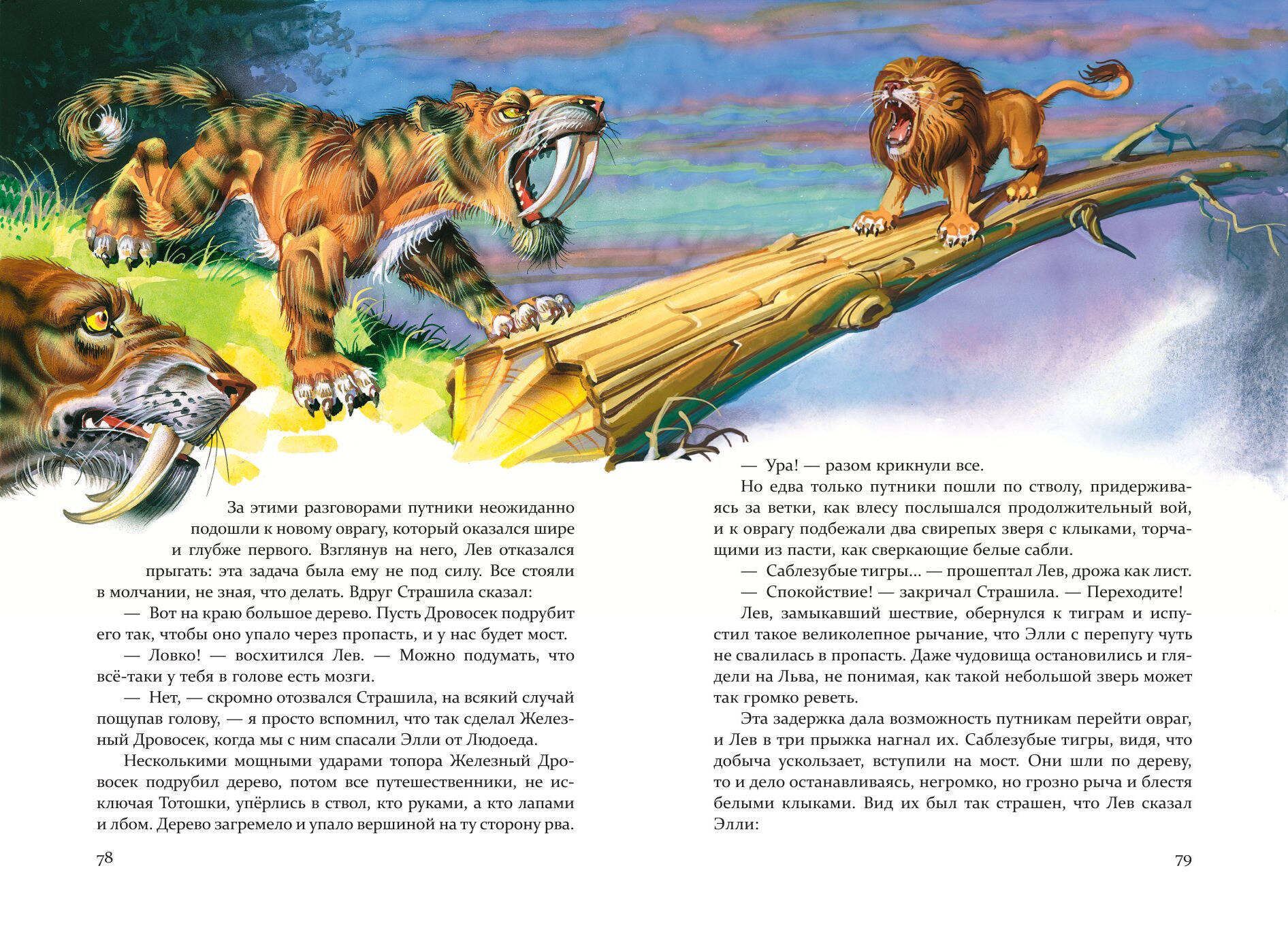 За этими разговорами путники неожиданно подошли к новому оврагу, который оказался шире и глубже первого. Взглянув на него, Лев отказался прыгать: эта задача была ему не под силу. Все стояли в молчании, не зная, что делать. Вдруг Страшила сказал:

— Вот на краю большое дерево. Пусть Дровосек подрубит его так, чтобы оно упало через пропасть, и у нас будет мост.

— Ловко! — восхитился Лев. — Можно подумать, что всё-таки у тебя в голове есть мозги.

— Нет, — скромно отозвался Страшила, на всякий случай пощупав голову, — я просто вспомнил, что так сделал Железный Дровосек, когда мы с ним спасали Элли от Людоеда.

Несколькими мощными ударами топора Железный Дровосек подрубил дерево, потом все путешественники, не исключая Тотошки, упёрлись в ствол, кто руками, а кто лапами и лбом. Дерево загремело и упало вершиной на ту сторону рва.

78

— Ура! — разом крикнули все.

Но едва только путники пошли по стволу, придерживаясь за ветки, как влесу послышался продолжительный вой, и к оврагу подбежали два свирепых зверя с клыками, торчащими из пасти, как сверкающие белые сабли.

— Саблезубые тигры... — прошептал Лев, дрожа как лист.

— Спокойствие! — закричал Страшила. — Переходите!

Лев, замыкавший шествие, обернулся к тиграм и испустил такое великолепное рычание, что Элли с перепугу чуть не свалилась в пропасть. Даже чудовища остановились и глядели на Льва, не понимая, как такой небольшой зверь может так громко реветь.

Эта задержка дала возможность путникам перейти овраг, и Лев в три прыжка нагнал их. Саблезубые тигры, видя, что добыча ускользает, вступили на мост. Они шли по дереву, то и дело останавливаясь, негромко, но грозно рыча и блестя белыми клыками. Вид их был так страшен, что Лев сказал Элли:

79